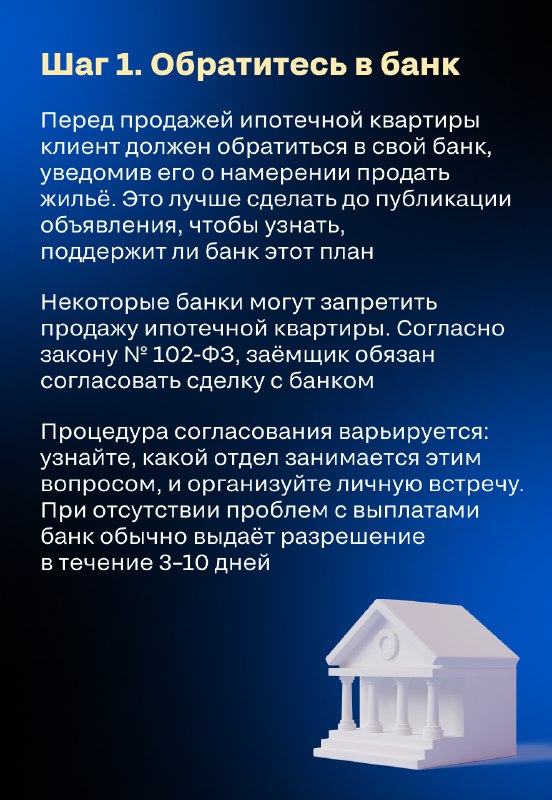 Шаг 1. Обратитесь в банк

Перед продажей ипотечной квартиры клиент должен обратиться в свой банк, уведомив его о намерении продать жильё. Это лучше сделать до публикации объявления, чтобы узнать, поддержит ли банк этот план

Некоторые банки могут запретить продажу ипотечной квартиры. Согласно закону № 102-ФЗ, заёмщик обязан согласовать сделку с банком

Процедура согласования варьируется: узнайте, какой отдел занимается этим вопросом, и организуйте личную встречу. При отсутствии проблем с выплатами банк обычно выдаёт разрешение в течение 3–10 дней